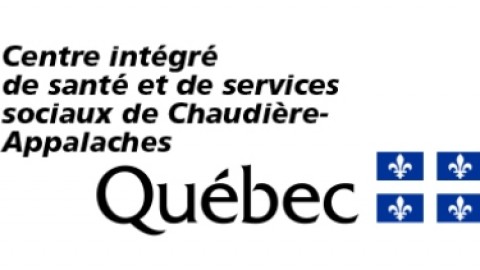 Centre intégré de santé et de services sociaux de Chaudière-Appalaches

Québec